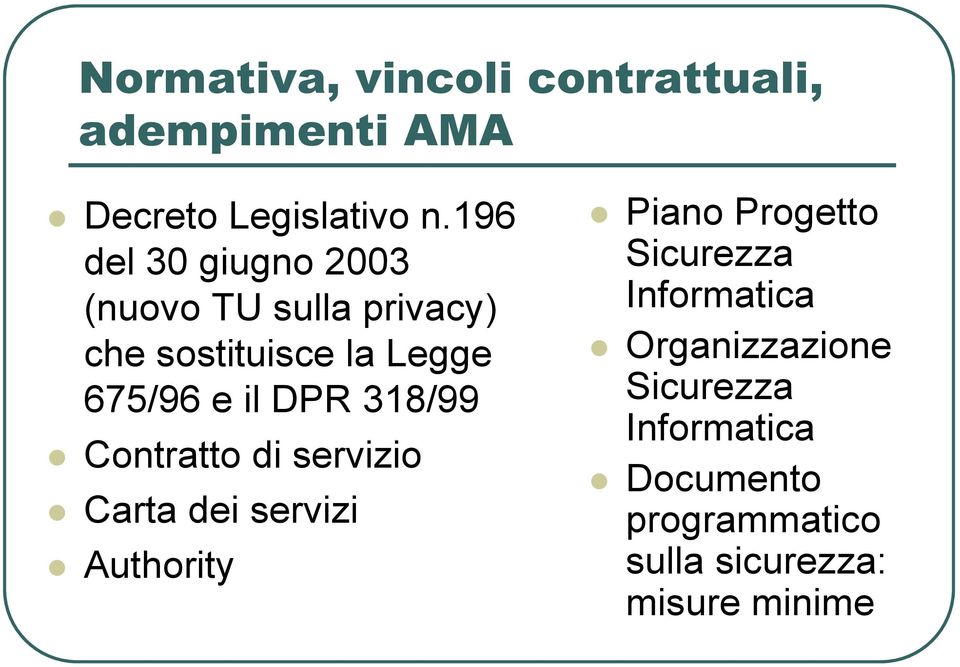 Normativa, vincoli contrattuali, adempimenti AMA

- Decreto Legislativo n.196 del 30 giugno 2003 (nuovo TU sulla privacy) che sostituisce la Legge 675/96 e il DPR 318/99
- Contratto di servizio
- Carta dei servizi
- Authority

- Piano Progetto Sicurezza Informatica
- Organizzazione Sicurezza Informatica
- Documento programmatico sulla sicurezza: misure minime